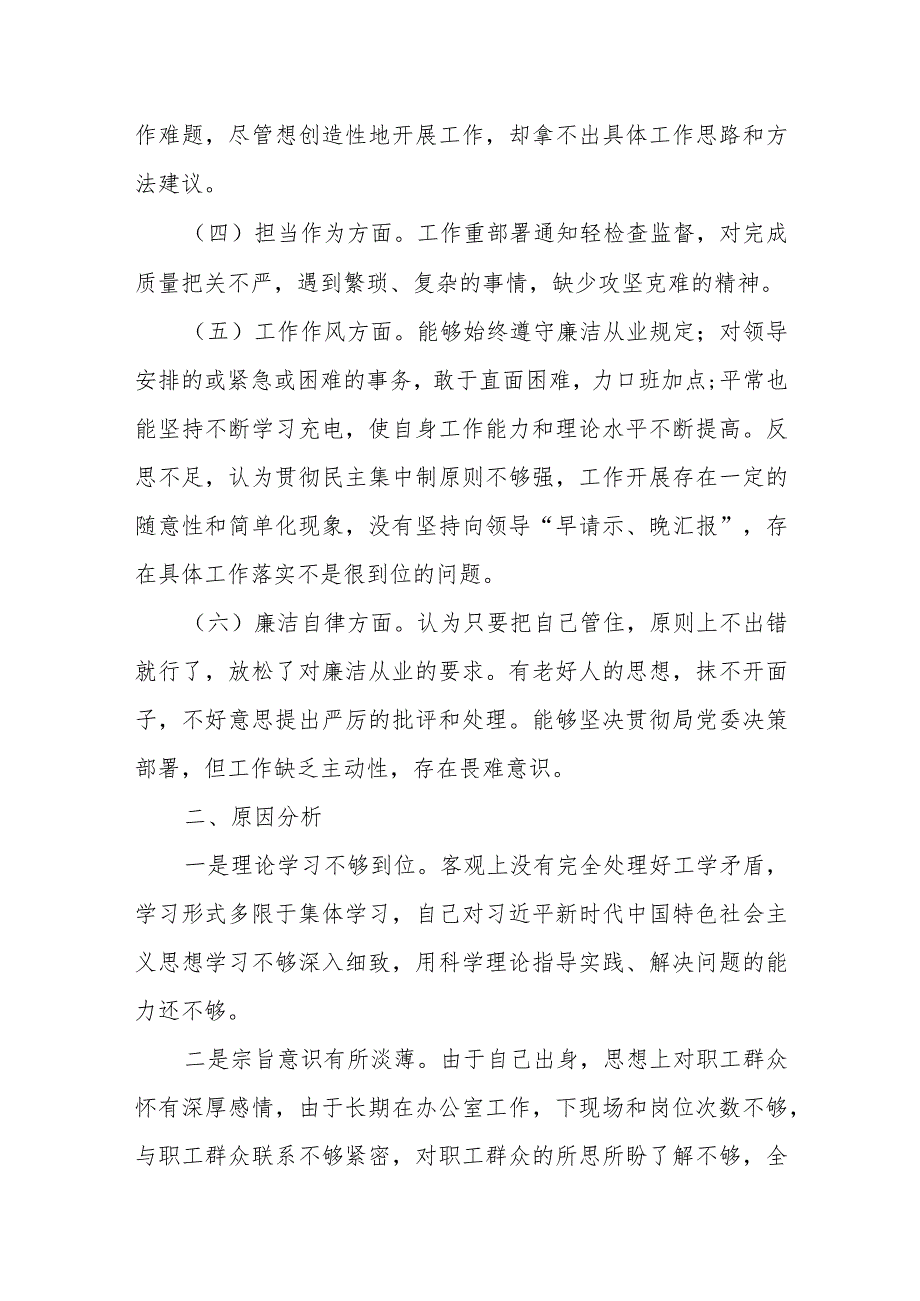 作难题，尽管想创造性地开展工作，却拿不出具体工作思路和方法建议。

（四）担当作为方面。工作重部署通知轻检查监督，对完成质量把关不严，遇到繁琐、复杂的事情，缺少攻坚克难的精神。

（五）工作作风方面。能够始终遵守廉洁从业规定；对领导安排的或紧急或困难的事务，敢于直面困难，力口班加点;平常也能坚持不断学习充电，使自身工作能力和理论水平不断提高。反思不足，认为贯彻民主集中制原则不够强，工作开展存在一定的随意性和简单化现象，没有坚持向领导“早请示、晚汇报”，存在具体工作落实不是很到位的问题。

（六）廉洁自律方面。认为只要把自己管住，原则上不出错就行了，放松了对廉洁从业的要求。有老好人的思想，抹不开面子，不好意思提出严厉的批评和处理。能够坚决贯彻局党委决策部署，但工作缺乏主动性，存在畏难意识。

二、原因分析

一是理论学习不够到位。客观上没有完全处理好工学矛盾，学习形式多限于集体学习，自己对习近平新时代中国特色社会主义思想学习不够深入细致，用科学理论指导实践、解决问题的能力还不够。

二是宗旨意识有所淡薄。由于自己出身，思想上对职工群众怀有深厚感情，由于长期在办公室工作，下现场和岗位次数不够，与职工群众联系不够紧密，对职工群众的所思所盼了解不够，全